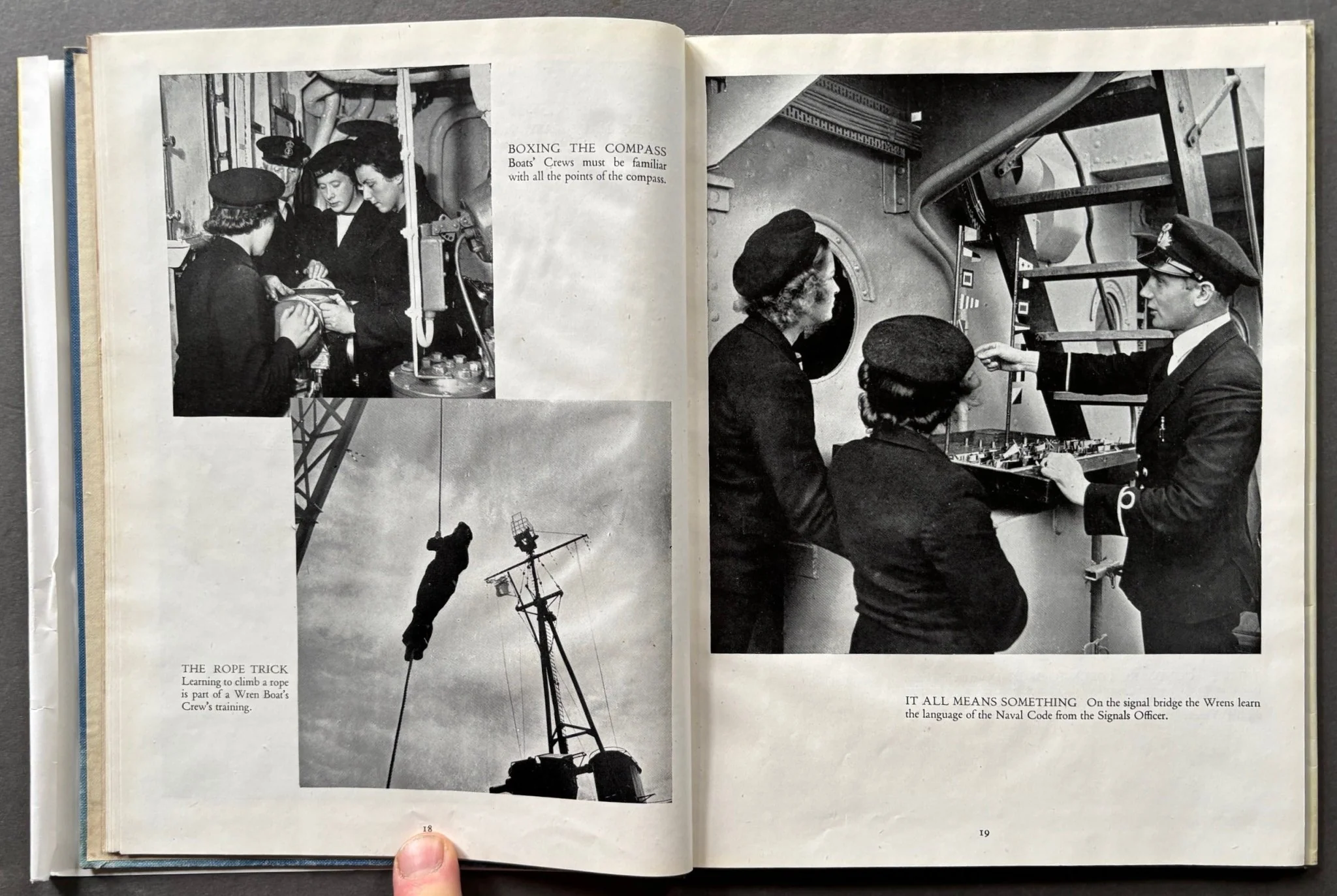 BOXING THE COMPASS
Boats' Crews must be familiar with all the points of the compass.

THE ROPE TRICK
Learning to climb a rope is part of a Wren Boat's Crew's training.

18

IT ALL MEANS SOMETHING On the signal bridge the Wrens learn the language of the Naval Code from the Signals Officer.

19